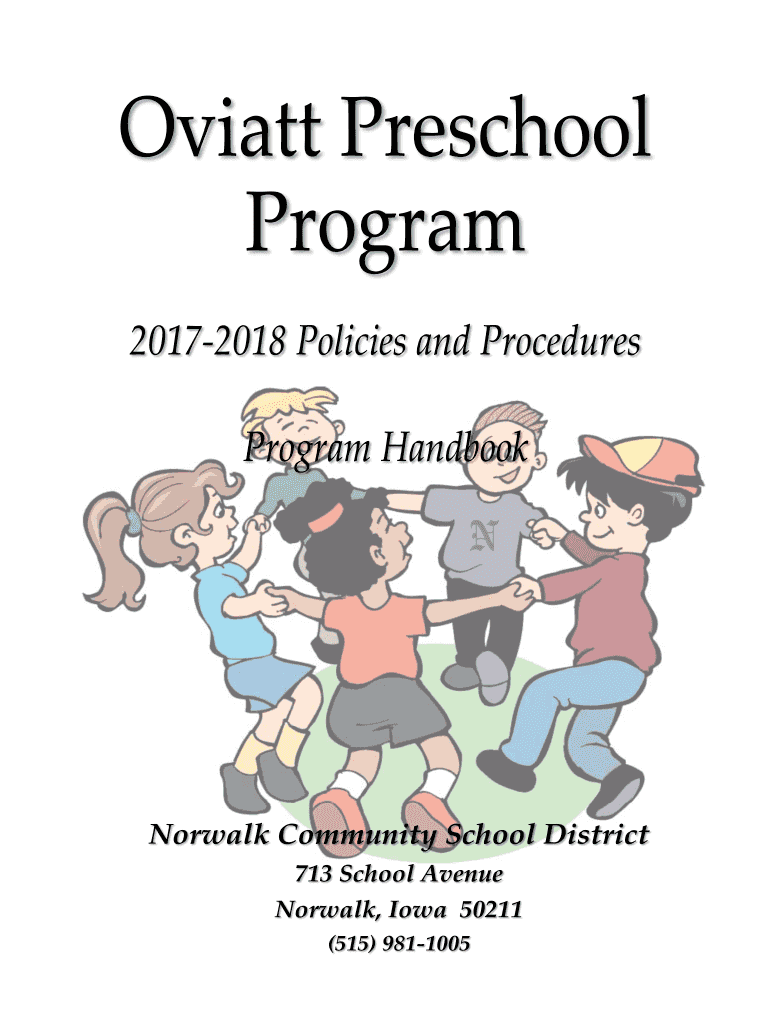 Oviatt Preschool Program

2017-2018 Policies and Procedures

Program Handbook

N

Norwalk Community School District
713 School Avenue
Norwalk, Iowa 50211
(515) 981-1005